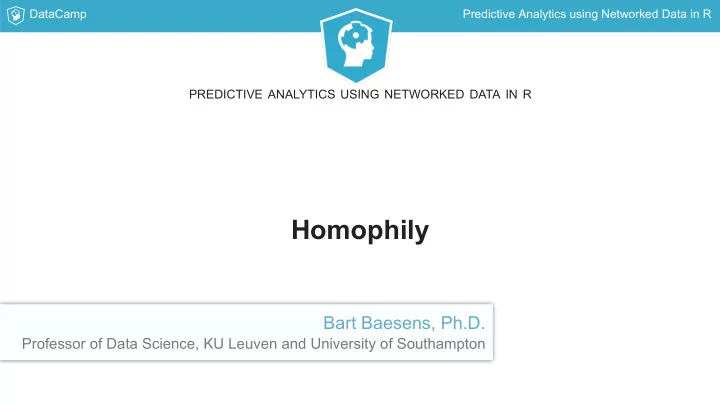 DataCamp

Predictive Analytics using Networked Data in R

PREDICTIVE ANALYTICS USING NETWORKED DATA IN R

Homophily

Bart Baesens, Ph.D.
Professor of Data Science, KU Leuven and University of Southampton